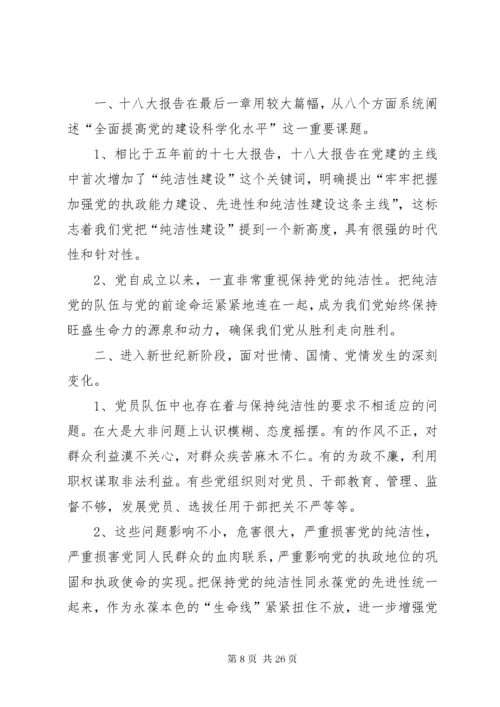 一、十八大报告在最后一章用较大篇幅，从八个方面系统阐述“全面提高党的建设科学化水平”这一重要课题。

1、相比于五年前的十七大报告，十八大报告在党建的主线中首次增加了“纯洁性建设”这个关键词，明确提出“牢牢把握加强党的执政能力建设、先进性和纯洁性建设这条主线”，这标志着我们党把“纯洁性建设”提到一个新高度，具有很强的时代性和针对性。

2、党自成立以来，一直非常重视保持党的纯洁性。把纯洁党的队伍与党的前途命运紧紧地连在一起，成为我们党始终保持旺盛生命力的源泉和动力，确保我们党从胜利走向胜利。

二、进入新世纪新阶段，面对世情、国情、党情发生的深刻变化。

1、党员队伍中也存在着与保持纯洁性的要求不相适应的问题。在大是大非问题上认识模糊、态度摇摆。有的作风不正，对群众利益漠不关心，对群众疾苦麻木不仁。有的为政不廉，利用职权谋取非法利益。有些党组织则对党员、干部教育、管理、监督不够，发展党员、选拔任用干部把关不严等等。

2、这些问题影响不小，危害很大，严重损害党的纯洁性，严重损害党同人民群众的血肉联系，严重影响党的执政地位的巩固和执政使命的实现。把保持党的纯洁性同永葆党的先进性统一起来，作为永葆本色的“生命线”紧紧扭住不放，进一步增强党

第 8 页 共 26 页